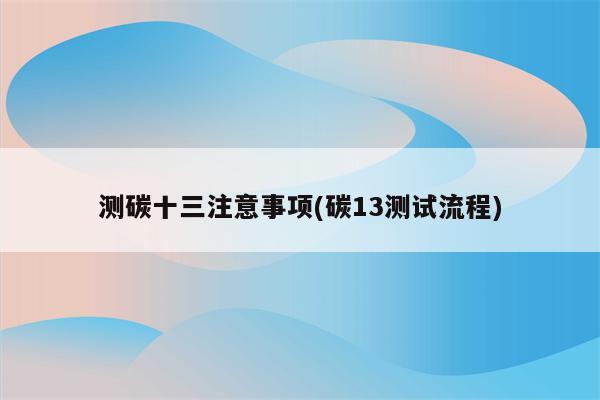 测碳十三注意事项(碳13测试流程)